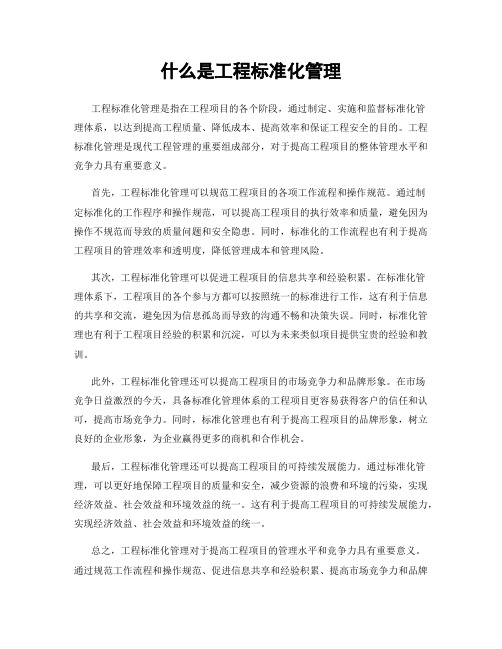 什么是工程标准化管理

工程标准化管理是指在工程项目的各个阶段，通过制定、实施和监督标准化管理体系，以达到提高工程质量、降低成本、提高效率和保证工程安全的目的。工程标准化管理是现代工程管理的重要组成部分，对于提高工程项目的整体管理水平和竞争力具有重要意义。

首先，工程标准化管理可以规范工程项目的各项工作流程和操作规范。通过制定标准化的工作程序和操作规范，可以提高工程项目的执行效率和质量，避免因为操作不规范而导致的质量问题和安全隐患。同时，标准化的工作流程也有利于提高工程项目的管理效率和透明度，降低管理成本和管理风险。

其次，工程标准化管理可以促进工程项目的信息共享和经验积累。在标准化管理体系下，工程项目的各个参与方都可以按照统一的标准进行工作，这有利于信息的共享和交流，避免因为信息孤岛而导致的沟通不畅和决策失误。同时，标准化管理也有利于工程项目经验的积累和沉淀，可以为未来类似项目提供宝贵的经验和教训。

此外，工程标准化管理还可以提高工程项目的市场竞争力和品牌形象。在市场竞争日益激烈的今天，具备标准化管理体系的工程项目更容易获得客户的信任和认可，提高市场竞争力。同时，标准化管理也有利于提高工程项目的品牌形象，树立良好的企业形象，为企业赢得更多的商机和合作机会。

最后，工程标准化管理还可以提高工程项目的可持续发展能力。通过标准化管理，可以更好地保障工程项目的质量和安全，减少资源的浪费和环境的污染，实现经济效益、社会效益和环境效益的统一。这有利于提高工程项目的可持续发展能力，实现经济效益、社会效益和环境效益的统一。

总之，工程标准化管理对于提高工程项目的管理水平和竞争力具有重要意义。通过规范工作流程和操作规范、促进信息共享和经验积累、提高市场竞争力和品牌